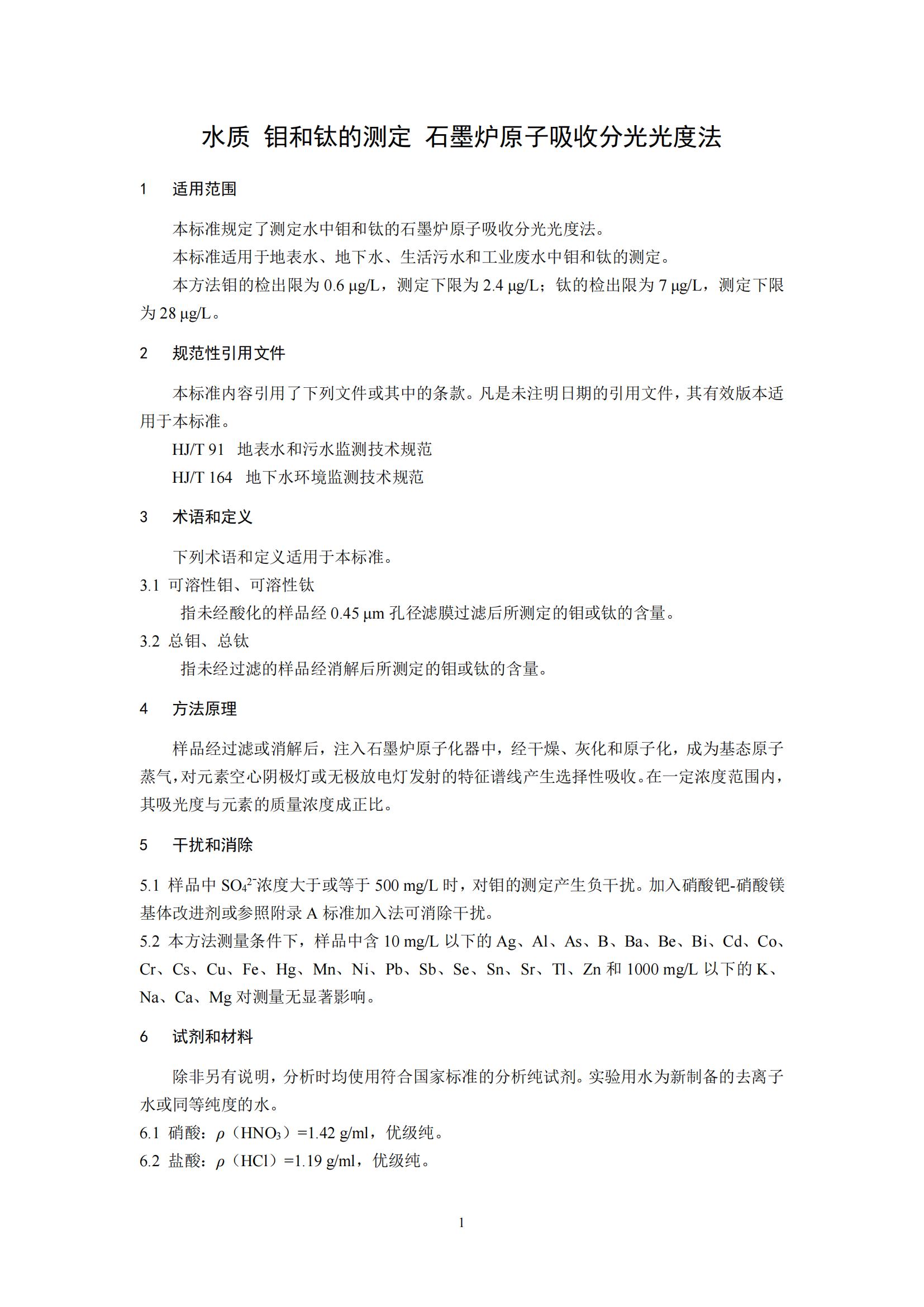 水质 钼和钛的测定 石墨炉原子吸收分光光度法

1 适用范围

本标准规定了测定水中钼和钛的石墨炉原子吸收分光光度法。

本标准适用于地表水、地下水、生活污水和工业废水中钼和钛的测定。

本方法钼的检出限为 0.6 μg/L，测定下限为 2.4 μg/L；钛的检出限为 7 μg/L，测定下限为 28 μg/L。

2 规范性引用文件

本标准内容引用了下列文件或其中的条款。凡是未注明日期的引用文件，其有效版本适用于本标准。

HJ/T 91 地表水和污水监测技术规范

HJ/T 164 地下水环境监测技术规范

3 术语和定义

下列术语和定义适用于本标准。

3.1 可溶性钼、可溶性钛

指未经酸化的样品经 0.45 μm 孔径滤膜过滤后所测定的钼或钛的含量。

3.2 总钼、总钛

指未经过滤的样品经消解后所测定的钼或钛的含量。

4 方法原理

样品经过滤或消解后，注入石墨炉原子化器中，经干燥、灰化和原子化，成为基态原子蒸气，对元素空心阴极灯或无极放电灯发射的特征谱线产生选择性吸收。在一定浓度范围内，其吸光度与元素的质量浓度成正比。

5 干扰和消除

5.1 样品中 $SO_4^{2-}$浓度大于或等于 500 mg/L 时，对钼的测定产生负干扰。加入硝酸钯-硝酸镁基体改进剂或参照附录 A 标准加入法可消除干扰。

5.2 本方法测量条件下，样品中含 10 mg/L 以下的 Ag、Al、As、B、Ba、Be、Bi、Cd、Co、Cr、Cs、Cu、Fe、Hg、Mn、Ni、Pb、Sb、Se、Sn、Sr、Tl、Zn 和 1000 mg/L 以下的 K、Na、Ca、Mg 对测量无显著影响。

6 试剂和材料

除非另有说明，分析时均使用符合国家标准的分析纯试剂。实验用水为新制备的去离子水或同等纯度的水。

6.1 硝酸：$\rho$（$HNO_3$）=1.42 g/ml，优级纯。

6.2 盐酸：$\rho$（HCl）=1.19 g/ml，优级纯。

1